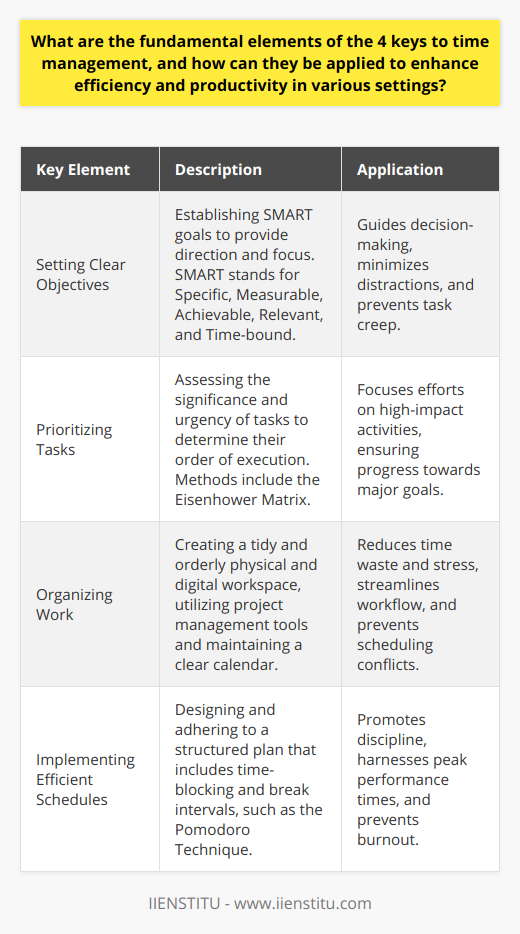 What are the fundamental elements of the 4 keys to time management, and how can they be applied to enhance efficiency and productivity in various settings?

| Key Element | Description | Application |
|---|---|---|
| Setting Clear Objectives | Establishing SMART goals to provide direction and focus. SMART stands for Specific, Measurable, Achievable, Relevant, and Time-bound. | Guides decision-making, minimizes distractions, and prevents task creep. |
| Prioritizing Tasks | Assessing the significance and urgency of tasks to determine their order of execution. Methods include the Eisenhower Matrix. | Focuses efforts on high-impact activities, ensuring progress towards major goals. |
| Organizing Work | Creating a tidy and orderly physical and digital workspace, utilizing project management tools and maintaining a clear calendar. | Reduces time waste and stress, streamlines workflow, and prevents scheduling conflicts. |
| Implementing Efficient Schedules | Designing and adhering to a structured plan that includes time-blocking and break intervals, such as the Pomodoro Technique. | Promotes discipline, harnesses peak performance times, and prevents burnout. |

IIENSTITU - www.iienstitu.com